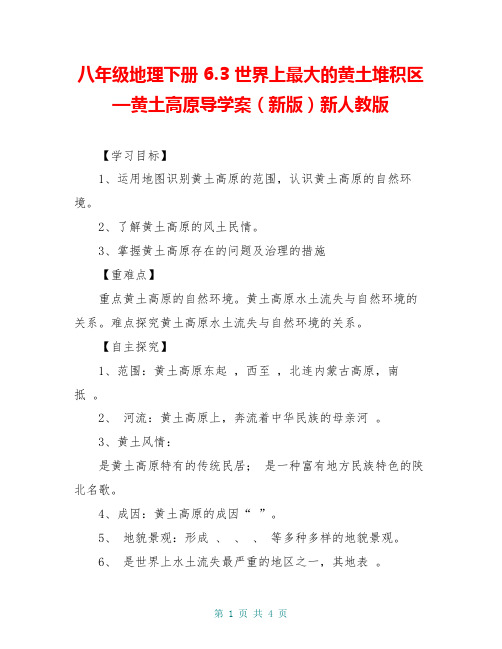 八年级地理下册 6.3 世界上最大的黄土堆积区—黄土高原导学案（新版）新人教版

【学习目标】

1、运用地图识别黄土高原的范围，认识黄土高原的自然环境。

2、了解黄土高原的风土民情。

3、掌握黄土高原存在的问题及治理的措施

【重难点】

重点黄土高原的自然环境。黄土高原水土流失与自然环境的关系。难点探究黄土高原水土流失与自然环境的关系。

【自主探究】

1、范围：黄土高原东起 ，西至 ，北连内蒙古高原，南抵 。

2、 河流：黄土高原上，奔流着中华民族的母亲河 。

3、黄土风情：

是黄土高原特有的传统民居； 是一种富有地方民族特色的陕北名歌。

4、成因：黄土高原的成因“ ”。

5、 地貌景观：形成 、 、 、 等多种多样的地貌景观。

6、 是世界上水土流失最严重的地区之一，其地表 。

第 1 页 共 4 页